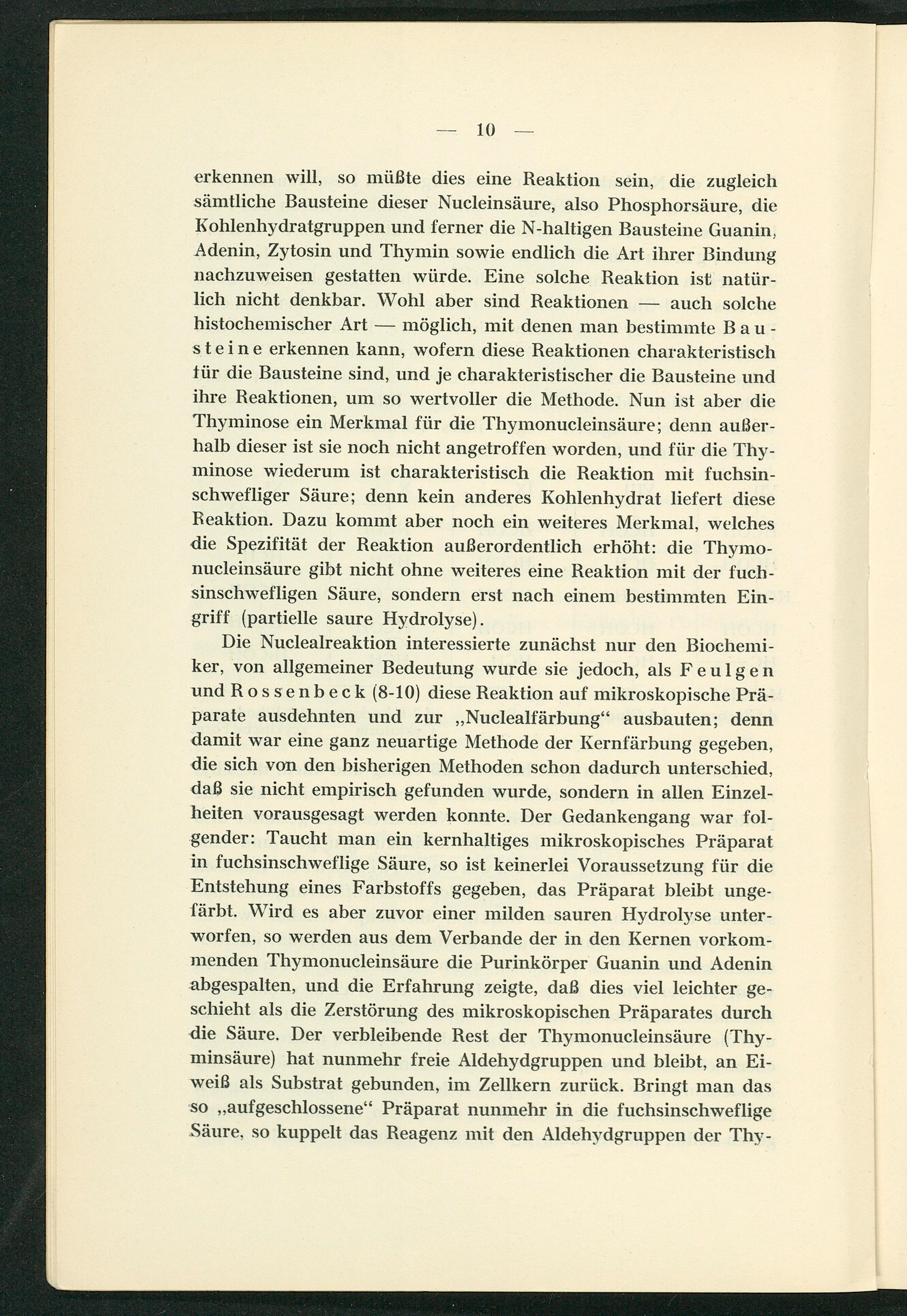 — 10 —

erkennen will, so müßte dies eine Reaktion sein, die zugleich sämtliche Bausteine dieser Nucleinsäure, also Phosphorsäure, die Kohlenhydratgruppen und ferner die N-haltigen Bausteine Guanin, Adenin, Zytosin und Thymin sowie endlich die Art ihrer Bindung nachzuweisen gestatten würde. Eine solche Reaktion ist natürlich nicht denkbar. Wohl aber sind Reaktionen — auch solche histochemischer Art — möglich, mit denen man bestimmte Bausteine erkennen kann, wofern diese Reaktionen charakteristisch für die Bausteine sind, und je charakteristischer die Bausteine und ihre Reaktionen, um so wertvoller die Methode. Nun ist aber die Thyminose ein Merkmal für die Thymonucleinsäure; denn außerhalb dieser ist sie noch nicht angetroffen worden, und für die Thyminose wiederum ist charakteristisch die Reaktion mit fuchsinschwefliger Säure; denn kein anderes Kohlenhydrat liefert diese Reaktion. Dazu kommt aber noch ein weiteres Merkmal, welches die Spezifität der Reaktion außerordentlich erhöht: die Thymonucleinsäure gibt nicht ohne weiteres eine Reaktion mit der fuchsinschwefligen Säure, sondern erst nach einem bestimmten Eingriff (partielle saure Hydrolyse).

Die Nuclealreaktion interessierte zunächst nur den Biochemiker, von allgemeiner Bedeutung wurde sie jedoch, als Feulgen und Rossenbeck (8-10) diese Reaktion auf mikroskopische Präparate ausdehnten und zur „Nuclealfärbung“ ausbauten; denn damit war eine ganz neuartige Methode der Kernfärbung gegeben, die sich von den bisherigen Methoden schon dadurch unterschied, daß sie nicht empirisch gefunden wurde, sondern in allen Einzelheiten vorausgesagt werden konnte. Der Gedankengang war folgender: Taucht man ein kernhaltiges mikroskopisches Präparat in fuchsinschweflige Säure, so ist keinerlei Voraussetzung für die Entstehung eines Farbstoffs gegeben, das Präparat bleibt ungefärbt. Wird es aber zuvor einer milden sauren Hydrolyse unterworfen, so werden aus dem Verbande der in den Kernen vorkommenden Thymonucleinsäure die Purinkörper Guanin und Adenin abgespalten, und die Erfahrung zeigte, daß dies viel leichter geschieht als die Zerstörung des mikroskopischen Präparates durch die Säure. Der verbleibende Rest der Thymonucleinsäure (Thyminsäure) hat nunmehr freie Aldehydgruppen und bleibt, an Eiweiß als Substrat gebunden, im Zellkern zurück. Bringt man das so „aufgeschlossene“ Präparat nunmehr in die fuchsinschweflige Säure, so kuppelt das Reagenz mit den Aldehydgruppen der Thy-